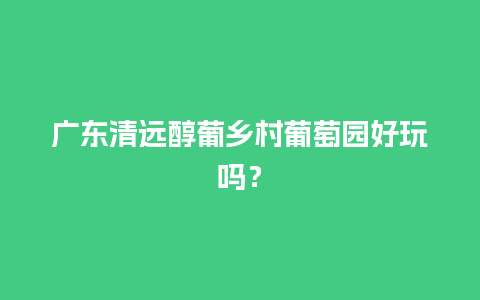 广东清远醇葡乡村葡萄园好玩吗？